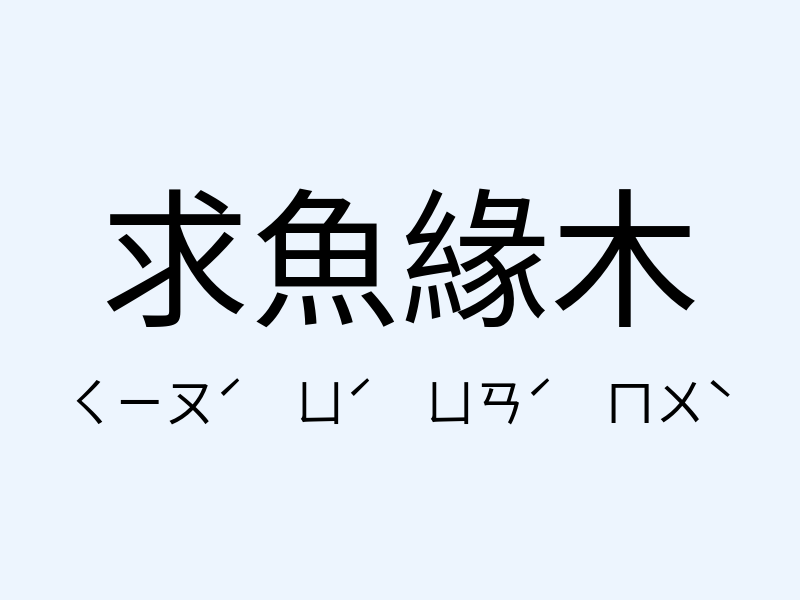 求魚緣木

ㄑㄧㄡˊ ㄩˊ ㄩㄢˊ ㄇㄨˋ